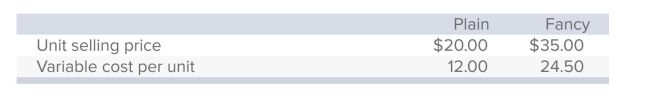 | | Plain | Fancy |
|---|---|---|
| Unit selling price | \$20.00 | \$35.00 |
| Variable cost per unit | 12.00 | 24.50 |